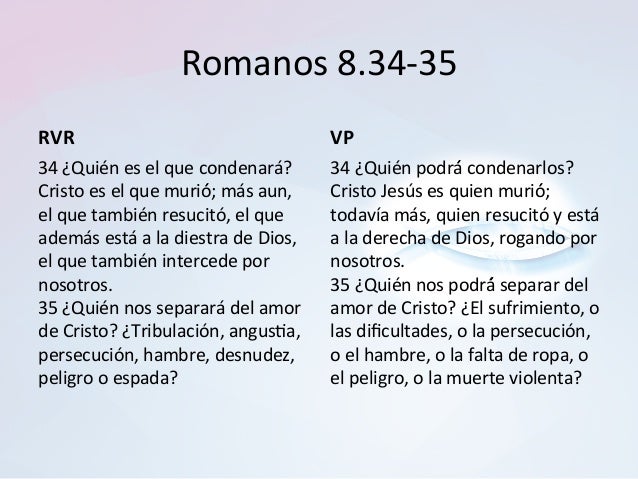 Romanos 8.34-35

RVR

34 ¿Quién es el que condenará? Cristo es el que murió; más aun, el que también resucitó, el que además está a la diestra de Dios, el que también intercede por nosotros.
35 ¿Quién nos separará del amor de Cristo? ¿Tribulación, angustia, persecución, hambre, desnudez, peligro o espada?

VP

34 ¿Quién podrá condenarlos? Cristo Jesús es quien murió; todavía más, quien resucitó y está a la derecha de Dios, rogando por nosotros.
35 ¿Quién nos podrá separar del amor de Cristo? ¿El sufrimiento, o las dificultades, o la persecución, o el hambre, o la falta de ropa, o el peligro, o la muerte violenta?